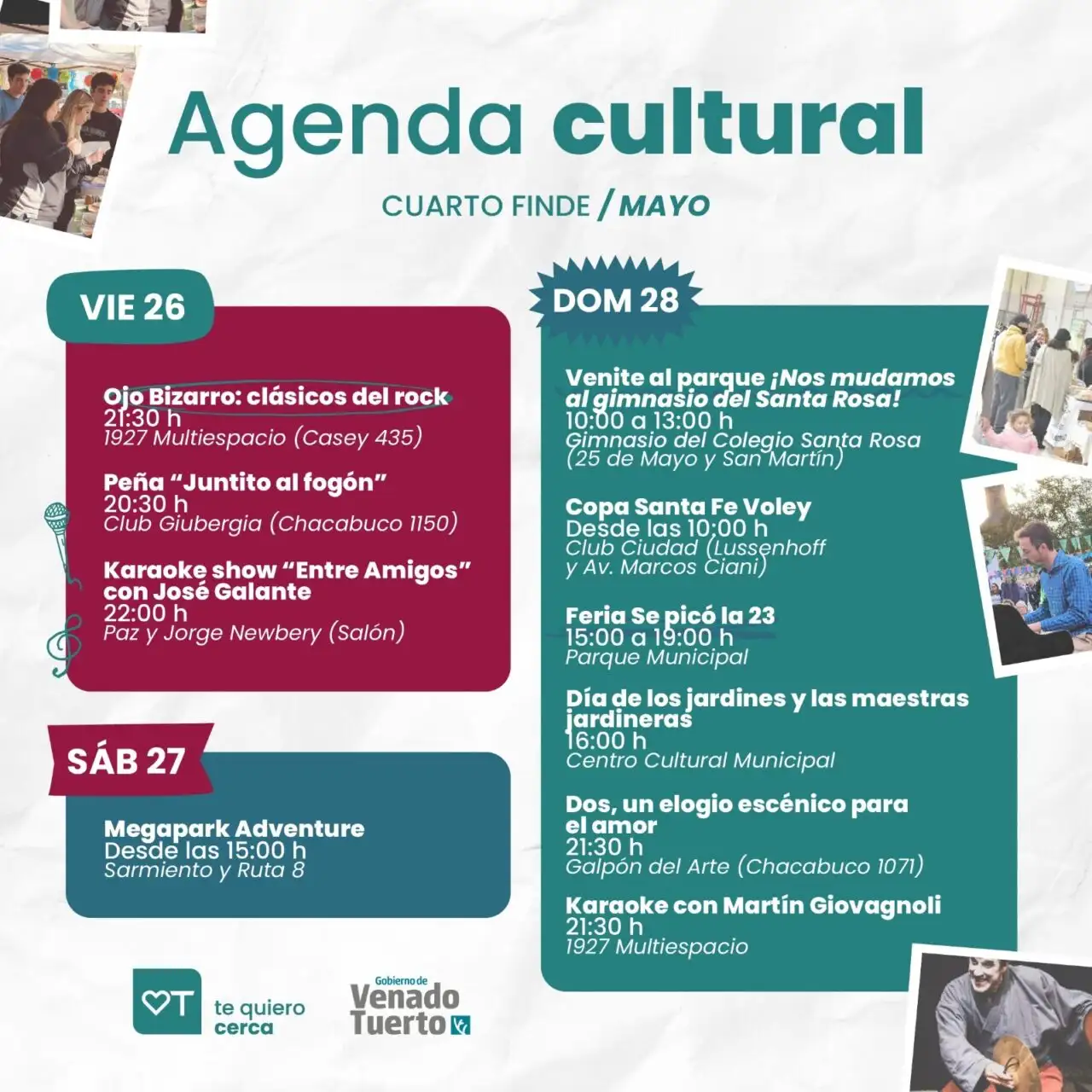 Agenda cultural

CUARTO FINDE / MAYO

VIE 26

Ojo Bizarro: clásicos del rock
21:30 h
1927 Multiespacio (Casey 435)

Peña "Juntito al fogón"
20:30 h
Club Giubergia (Chacabuco 1150)

Karaoke show "Entre Amigos" con José Galante
22:00 h
Paz y Jorge Newbery (Salón)

SÁB 27

Megapark Adventure
Desde las 15:00 h
Sarmiento y Ruta 8

DOM 28

Venite al parque ¡Nos mudamos al gimnasio del Santa Rosa!
10:00 a 13:00 h
Gimnasio del Colegio Santa Rosa (25 de Mayo y San Martín)

Copa Santa Fe Voley
Desde las 10:00 h
Club Ciudad (Lussenhoff y Av. Marcos Ciani)

Feria Se picó la 23
15:00 a 19:00 h
Parque Municipal

Día de los jardines y las maestras jardineras
16:00 h
Centro Cultural Municipal

Dos, un elogio escénico para el amor
21:30 h
Galpón del Arte (Chacabuco 1071)

Karaoke con Martín Giovagnoli
21:30 h
1927 Multiespacio

te quiero cerca

Gobierno de
Venado
Tuerto